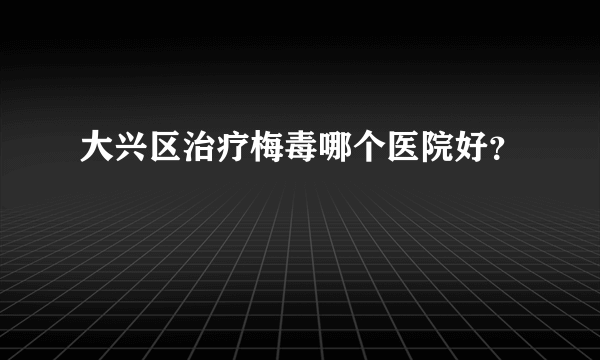 大兴区治疗梅毒哪个医院好?